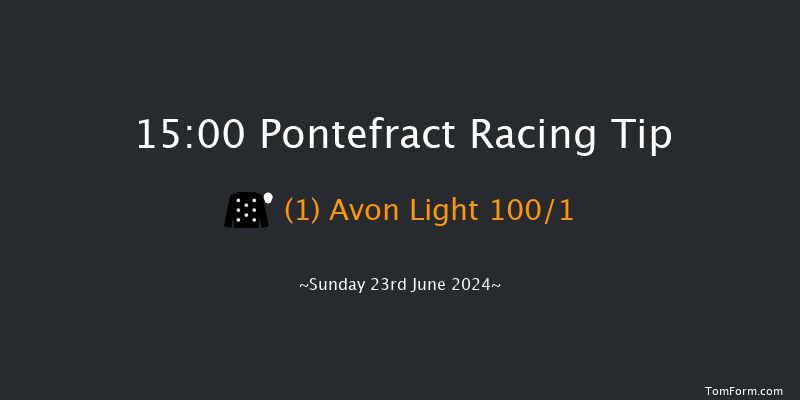 15:00 Pontefract Racing Tip

(1) Avon Light 100/1

~Sunday 23rd June 2024~

TomForm.com